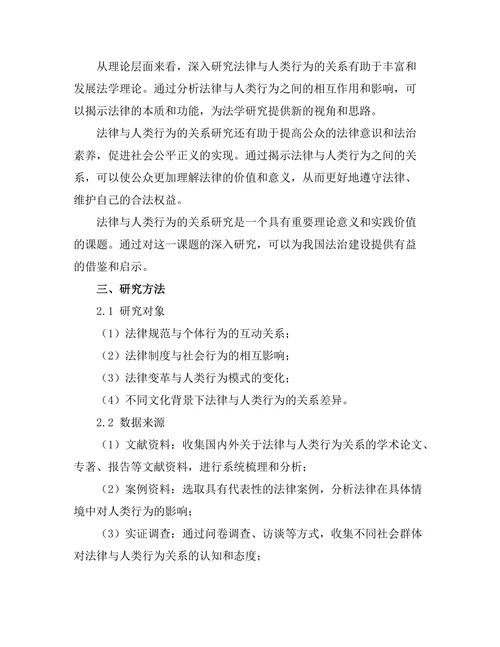 从理论层面来看，深入研究法律与人类行为的关系有助于丰富和发展法学理论。通过分析法律与人类行为之间的相互作用和影响，可以揭示法律的本质和功能，为法学研究提供新的视角和思路。

法律与人类行为的关系研究还有助于提高公众的法律意识和法治素养，促进社会公平正义的实现。通过揭示法律与人类行为之间的关系，可以使公众更加理解法律的价值和意义，从而更好地遵守法律、维护自己的合法权益。

法律与人类行为的关系研究是一个具有重要理论意义和实践价值的课题。通过对这一课题的深入研究，可以为我国法治建设提供有益的借鉴和启示。

三、研究方法

2.1 研究对象

（1）法律规范与个体行为的互动关系；

（2）法律制度与社会行为的相互影响；

（3）法律变革与人类行为模式的变化；

（4）不同文化背景下法律与人类行为的关系差异。

2.2 数据来源

（1）文献资料：收集国内外关于法律与人类行为关系的学术论文、专著、报告等文献资料，进行系统梳理和分析；

（2）案例资料：选取具有代表性的法律案例，分析法律在具体情境中对人类行为的影响；

（3）实证调查：通过问卷调查、访谈等方式，收集不同社会群体对法律与人类行为关系的认知和态度；